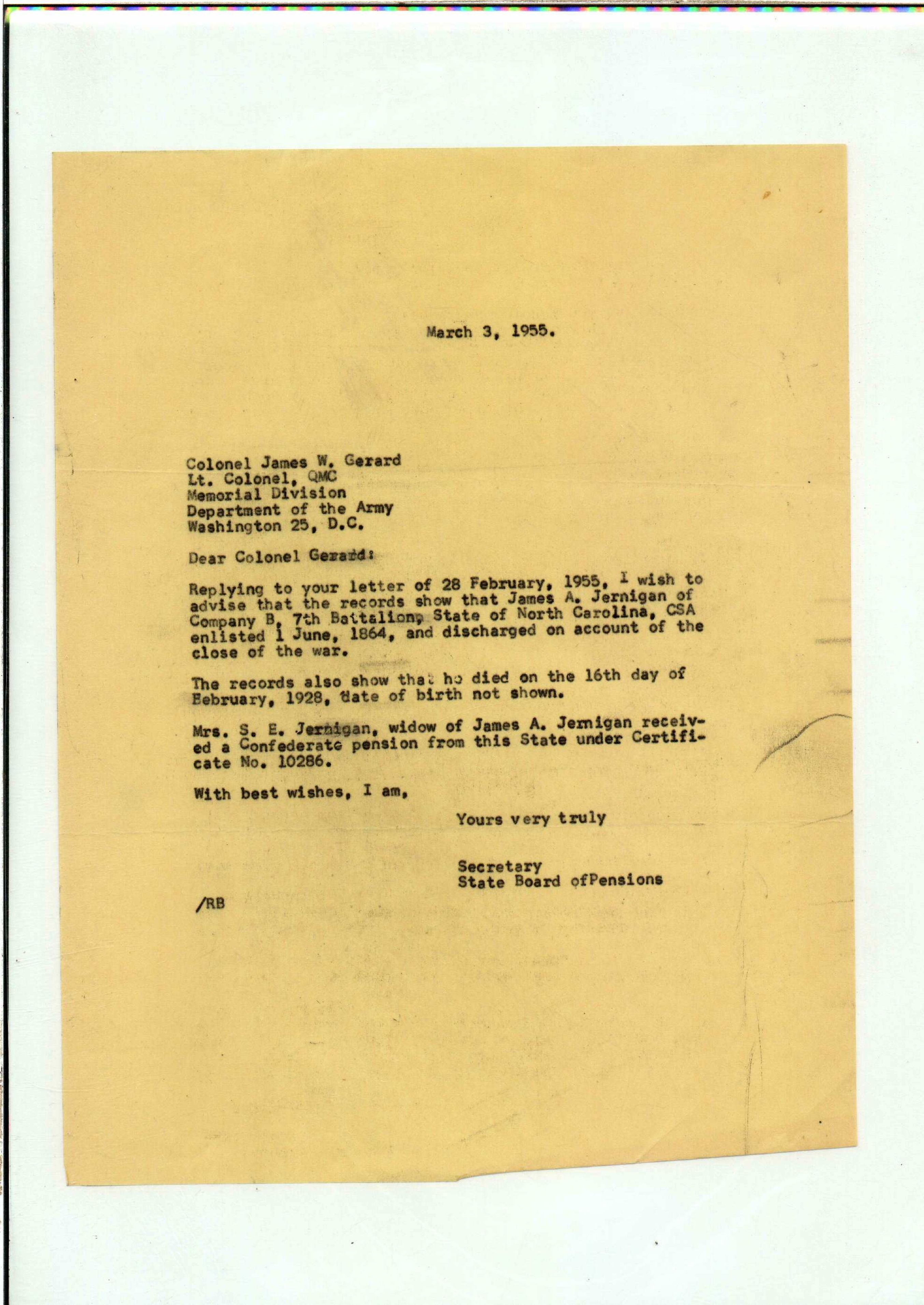 March 3, 1955.

Colonel James W. Gerard
Lt. Colonel, QMC
Memorial Division
Department of the Army
Washington 25, D.C.

Dear Colonel Gerard:

Replying to your letter of 28 February, 1955, I wish to advise that the records show that James A. Jernigan of Company B, 7th Battalion, State of North Carolina, CSA enlisted 1 June, 1864, and discharged on account of the close of the war.

The records also show that he died on the 16th day of February, 1928, date of birth not shown.

Mrs. S. E. Jernigan, widow of James A. Jernigan received a Confederate pension from this State under Certificate No. 10286.

With best wishes, I am,

Yours very truly

Secretary
State Board ofPensions

/RB